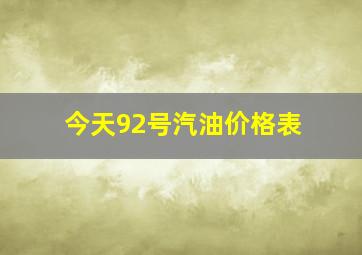 今天92号汽油价格表